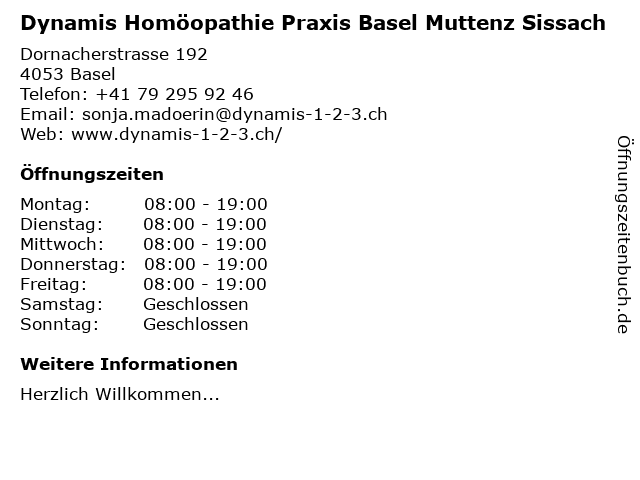 Dynamis Homöopathie Praxis Basel Muttenz Sissach

Dornacherstrasse 192
4053 Basel
Telefon: +41 79 295 92 46
Email: sonja.madoerin@dynamis-1-2-3.ch
Web: www.dynamis-1-2-3.ch/

Öffnungszeiten

| | |
|---|---|
| Montag: | 08:00 - 19:00 |
| Dienstag: | 08:00 - 19:00 |
| Mittwoch: | 08:00 - 19:00 |
| Donnerstag: | 08:00 - 19:00 |
| Freitag: | 08:00 - 19:00 |
| Samstag: | Geschlossen |
| Sonntag: | Geschlossen |

Weitere Informationen

Herzlich Willkommen...

Öffnungszeitenbuch.de